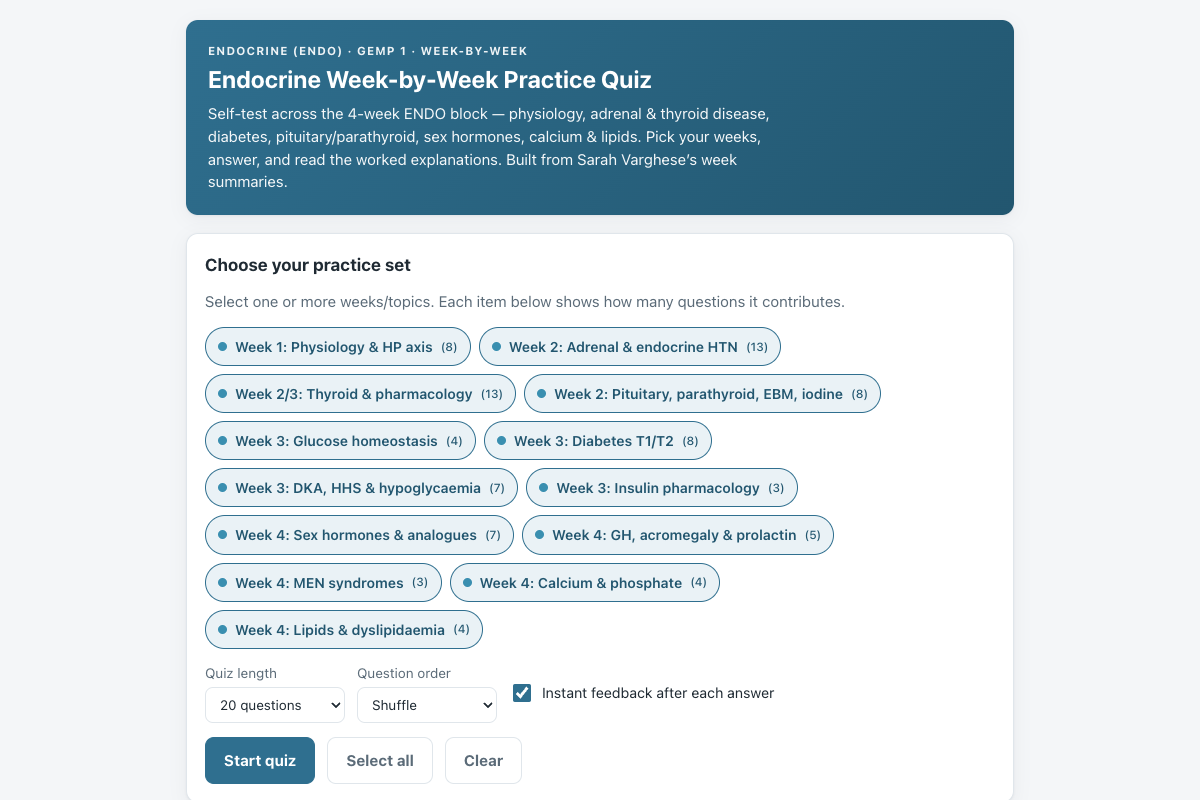 ENDOCRINE (ENDO) · GEMP 1 · WEEK-BY-WEEK

Endocrine Week-by-Week Practice Quiz

Self-test across the 4-week ENDO block — physiology, adrenal & thyroid disease, diabetes, pituitary/parathyroid, sex hormones, calcium & lipids. Pick your weeks, answer, and read the worked explanations. Built from Sarah Varghese's week summaries.

Choose your practice set

Select one or more weeks/topics. Each item below shows how many questions it contributes.

Week 1: Physiology & HP axis (8)
Week 2: Adrenal & endocrine HTN (13)
Week 2/3: Thyroid & pharmacology (13)
Week 2: Pituitary, parathyroid, EBM, iodine (8)
Week 3: Glucose homeostasis (4)
Week 3: Diabetes T1/T2 (8)
Week 3: DKA, HHS & hypoglycaemia (7)
Week 3: Insulin pharmacology (3)
Week 4: Sex hormones & analogues (7)
Week 4: GH, acromegaly & prolactin (5)
Week 4: MEN syndromes (3)
Week 4: Calcium & phosphate (4)
Week 4: Lipids & dyslipidaemia (4)

Quiz length
20 questions

Question order
Shuffle

Instant feedback after each answer

Start quiz
Select all
Clear